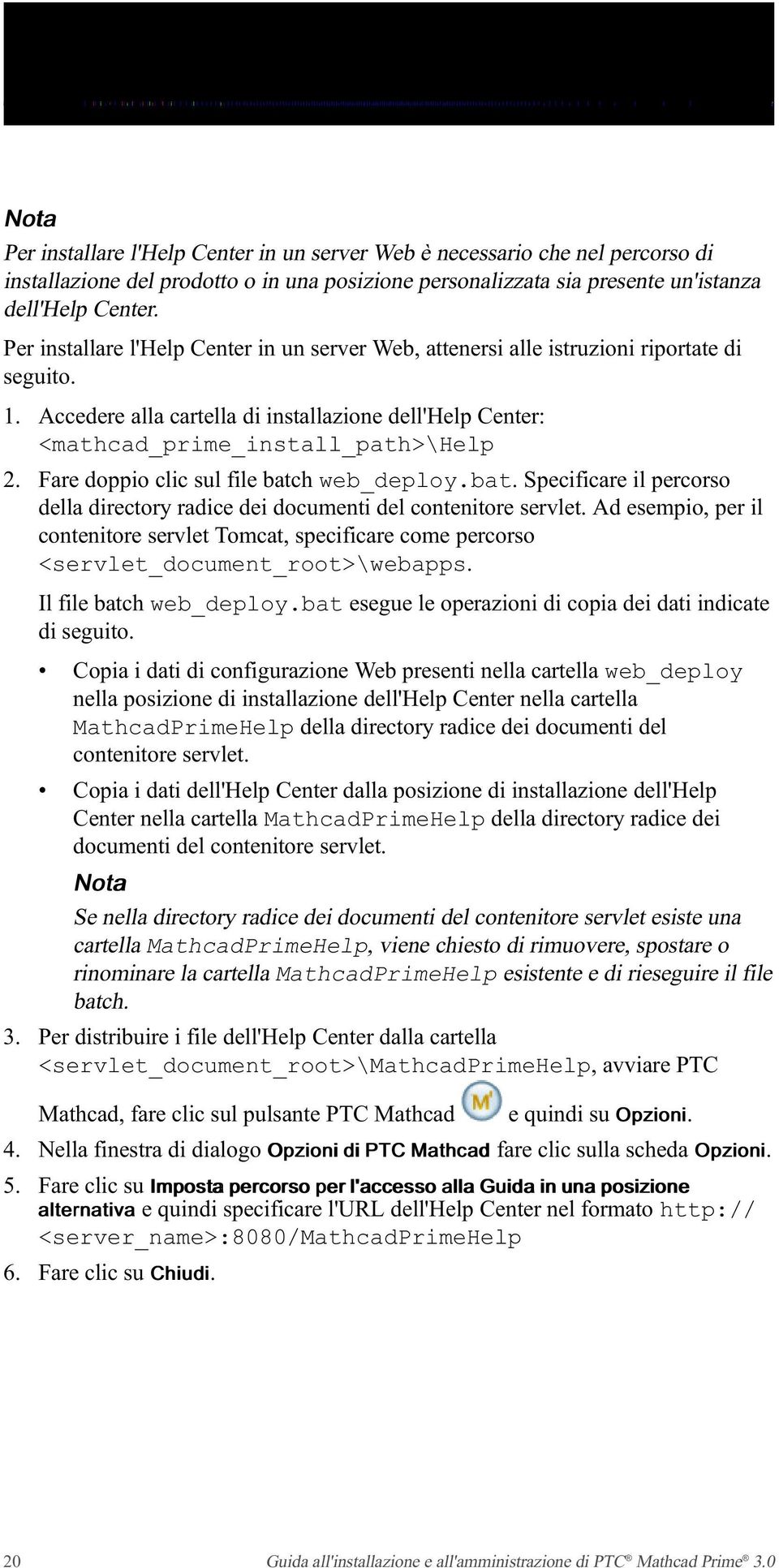 Nota

Per installare l'Help Center in un server Web è necessario che nel percorso di installazione del prodotto o in una posizione personalizzata sia presente un'istanza dell'Help Center.

Per installare l'Help Center in un server Web, attenersi alle istruzioni riportate di seguito.

1. Accedere alla cartella di installazione dell'Help Center: <mathcad_prime_install_path>\Help
2. Fare doppio clic sul file batch web_deploy.bat. Specificare il percorso della directory radice dei documenti del contenitore servlet. Ad esempio, per il contenitore servlet Tomcat, specificare come percorso <servlet_document_root>\webapps.

Il file batch web_deploy.bat esegue le operazioni di copia dei dati indicate di seguito.

• Copia i dati di configurazione Web presenti nella cartella web_deploy nella posizione di installazione dell'Help Center nella cartella MathcadPrimeHelp della directory radice dei documenti del contenitore servlet.
• Copia i dati dell'Help Center dalla posizione di installazione dell'Help Center nella cartella MathcadPrimeHelp della directory radice dei documenti del contenitore servlet.

Nota

Se nella directory radice dei documenti del contenitore servlet esiste una cartella MathcadPrimeHelp, viene chiesto di rimuovere, spostare o rinominare la cartella MathcadPrimeHelp esistente e di rieseguire il file batch.

3. Per distribuire i file dell'Help Center dalla cartella <servlet_document_root>\MathcadPrimeHelp, avviare PTC Mathcad, fare clic sul pulsante PTC Mathcad e quindi su Opzioni.
4. Nella finestra di dialogo Opzioni di PTC Mathcad fare clic sulla scheda Opzioni.
5. Fare clic su Imposta percorso per l'accesso alla Guida in una posizione alternativa e quindi specificare l'URL dell'Help Center nel formato http://<server_name>:8080/MathcadPrimeHelp
6. Fare clic su Chiudi.

20 Guida all'installazione e all'amministrazione di PTC® Mathcad Prime® 3.0